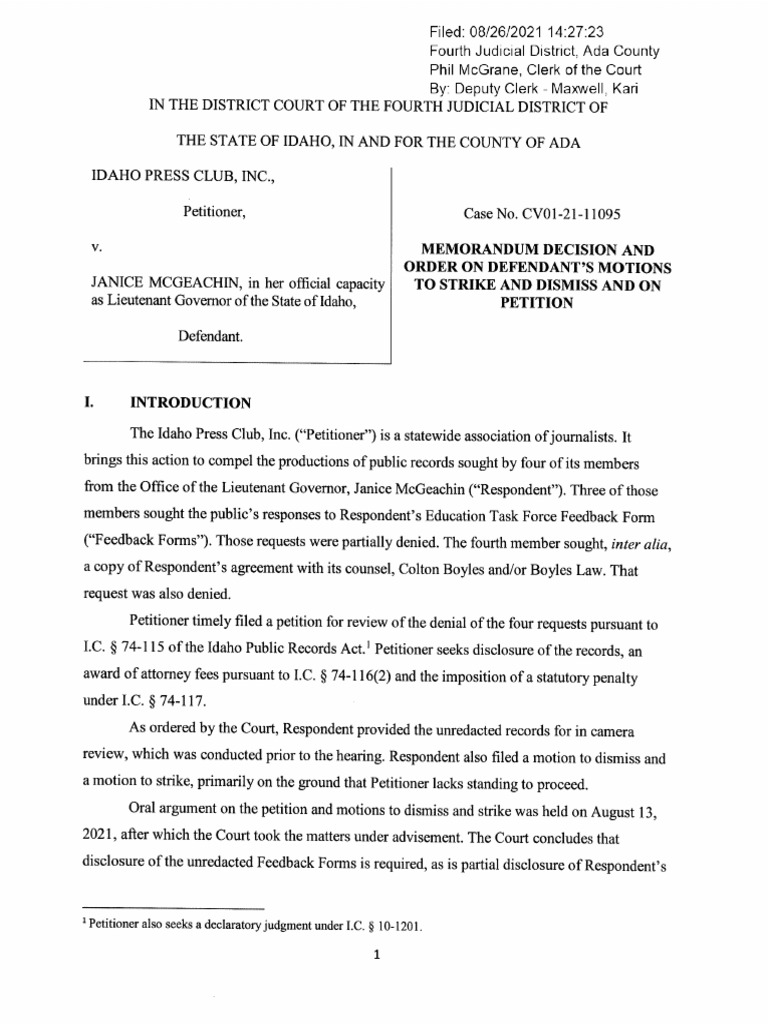 Filed: 08/26/2021 14:27:23
Fourth Judicial District, Ada County
Phil McGrane, Clerk of the Court
By: Deputy Clerk - Maxwell, Kari

IN THE DISTRICT COURT OF THE FOURTH JUDICIAL DISTRICT OF

THE STATE OF IDAHO, IN AND FOR THE COUNTY OF ADA

IDAHO PRESS CLUB, INC.,

Petitioner,

v.

JANICE MCGEACHIN, in her official capacity as Lieutenant Governor of the State of Idaho,

Defendant.

Case No. CV01-21-11095

MEMORANDUM DECISION AND ORDER ON DEFENDANT'S MOTIONS TO STRIKE AND DISMISS AND ON PETITION

I. INTRODUCTION

The Idaho Press Club, Inc. ("Petitioner") is a statewide association of journalists. It brings this action to compel the productions of public records sought by four of its members from the Office of the Lieutenant Governor, Janice McGeachin ("Respondent"). Three of those members sought the public's responses to Respondent's Education Task Force Feedback Form ("Feedback Forms"). Those requests were partially denied. The fourth member sought, inter alia, a copy of Respondent's agreement with its counsel, Colton Boyles and/or Boyles Law. That request was also denied.

Petitioner timely filed a petition for review of the denial of the four requests pursuant to I.C. § 74-115 of the Idaho Public Records Act.$^1$ Petitioner seeks disclosure of the records, an award of attorney fees pursuant to I.C. § 74-116(2) and the imposition of a statutory penalty under I.C. § 74-117.

As ordered by the Court, Respondent provided the unredacted records for in camera review, which was conducted prior to the hearing. Respondent also filed a motion to dismiss and a motion to strike, primarily on the ground that Petitioner lacks standing to proceed.

Oral argument on the petition and motions to dismiss and strike was held on August 13, 2021, after which the Court took the matters under advisement. The Court concludes that disclosure of the unredacted Feedback Forms is required, as is partial disclosure of Respondent's

$^1$ Petitioner also seeks a declaratory judgment under I.C. § 10-1201.

1